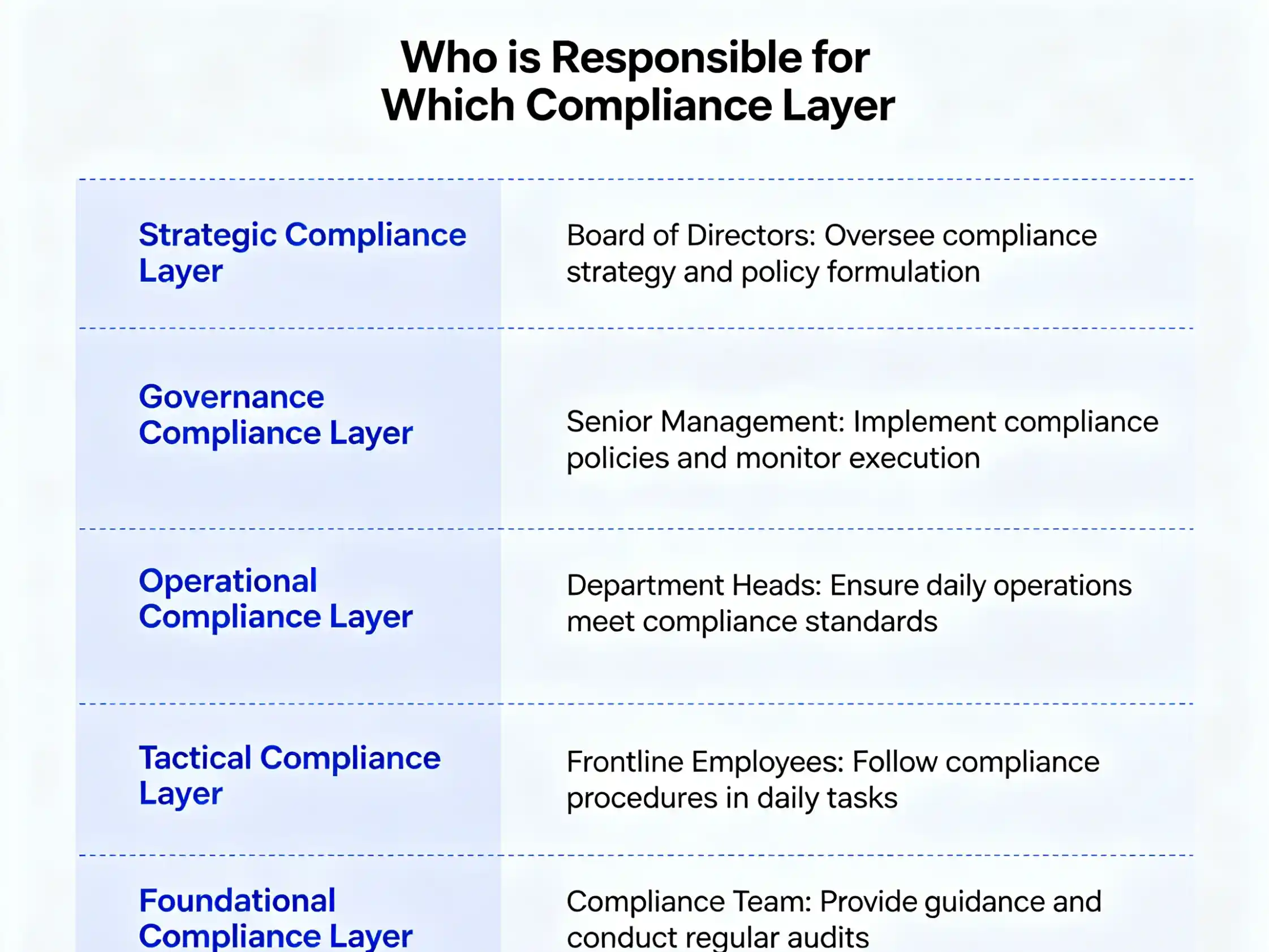 Who is Responsible for Which Compliance Layer

| | |
|---|---|
| Strategic Compliance Layer | Board of Directors: Oversee compliance strategy and policy formulation |
| Governance Compliance Layer | Senior Management: Implement compliance policies and monitor execution |
| Operational Compliance Layer | Department Heads: Ensure daily operations meet compliance standards |
| Tactical Compliance Layer | Frontline Employees: Follow compliance procedures in daily tasks |
| Foundational Compliance Layer | Compliance Team: Provide guidance and conduct regular audits |